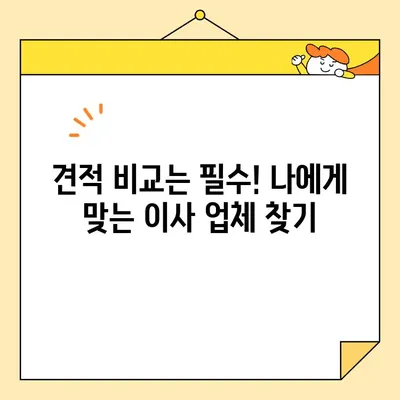 견적 비교는 필수! 나에게 맞는 이사 업체 찾기